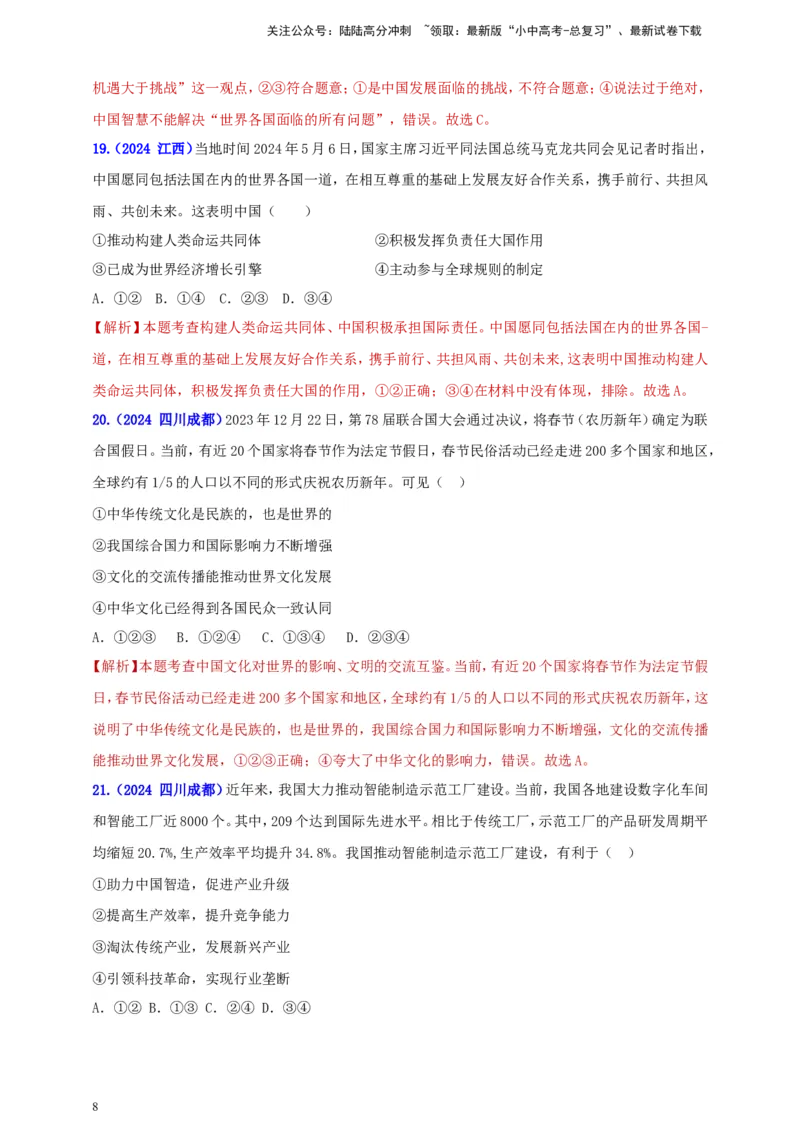 关注公众号：陆陆高分冲刺 ~领取：最新版“小中高考-总复习”、最新试卷下载

机遇大于挑战”这一观点，②③符合题意；①是中国发展面临的挑战，不符合题意；④说法过于绝对，中国智慧不能解决“世界各国面临的所有问题”，错误。故选C。

19.（2024 江西）当地时间2024年5月6日，国家主席习近平同法国总统马克龙共同会见记者时指出，中国愿同包括法国在内的世界各国一道，在相互尊重的基础上发展友好合作关系，携手前行、共担风雨、共创未来。这表明中国（ ）

①推动构建人类命运共同体

②积极发挥负责任大国作用

③已成为世界经济增长引擎

④主动参与全球规则的制定

A. ①② B. ①④ C. ②③ D. ③④

【解析】本题考查构建人类命运共同体、中国积极承担国际责任。中国愿同包括法国在内的世界各国一道，在相互尊重的基础上发展友好合作关系，携手前行、共担风雨、共创未来，这表明中国推动构建人类命运共同体，积极发挥负责任大国的作用，①②正确；③④在材料中没有体现，排除。故选A。

20.（2024 四川成都）2023年12月22日，第78届联合国大会通过决议，将春节（农历新年）确定为联合国假日。当前，有近20个国家将春节作为法定节假日，春节民俗活动已经走进200多个国家和地区，全球约有1/5的人口以不同的形式庆祝农历新年。可见（ ）

①中华传统文化是民族的，也是世界的

②我国综合国力和国际影响力不断增强

③文化的交流传播能推动世界文化发展

④中华文化已经得到各国民众一致认同

A. ①②③ B. ①②④ C. ①③④ D. ②③④

【解析】本题考查中国文化对世界的影响、文明的交流互鉴。当前，有近20个国家将春节作为法定节假日，春节民俗活动已经走进200多个国家和地区，全球约有1/5的人口以不同的形式庆祝农历新年，这说明了中华传统文化是民族的，也是世界的，我国综合国力和国际影响力不断增强，文化的交流传播能推动世界文化发展，①②③正确；④夸大了中华文化的影响力，错误。故选A。

21.（2024 四川成都）近年来，我国大力推动智能制造示范工厂建设。当前，我国各地建设数字化车间和智能工厂近8000个。其中，209个达到国际先进水平。相比于传统工厂，示范工厂的产品研发周期平均缩短20.7%，生产效率平均提升34.8%。我国推动智能制造示范工厂建设，有利于（ ）

①助力中国智造，促进产业升级

②提高生产效率，提升竞争能力

③淘汰传统产业，发展新兴产业

④引领科技革命，实现行业垄断

A. ①② B. ①③ C. ②④ D. ③④

8